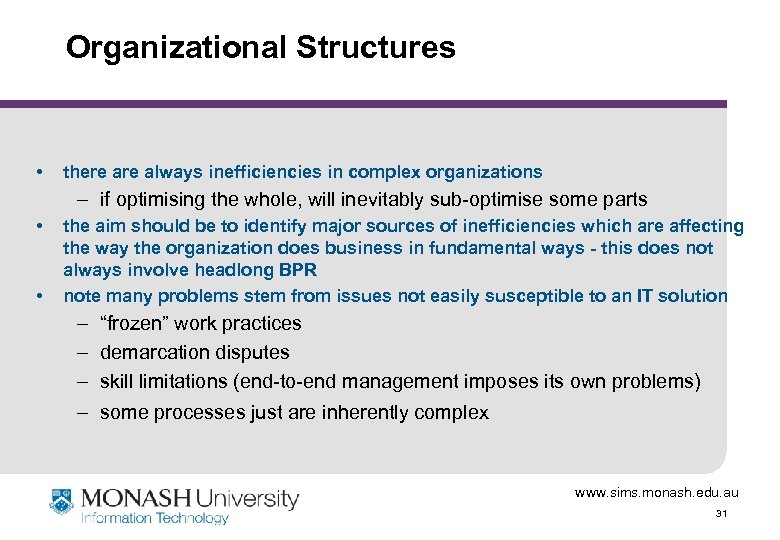 Organizational Structures

• there are always inefficiencies in complex organizations
– if optimising the whole, will inevitably sub-optimise some parts
• the aim should be to identify major sources of inefficiencies which are affecting the way the organization does business in fundamental ways - this does not always involve headlong BPR
• note many problems stem from issues not easily susceptible to an IT solution
– “frozen” work practices
– demarcation disputes
– skill limitations (end-to-end management imposes its own problems)
– some processes just are inherently complex

MONASH University
Information Technology

www.sims.monash.edu.au
31